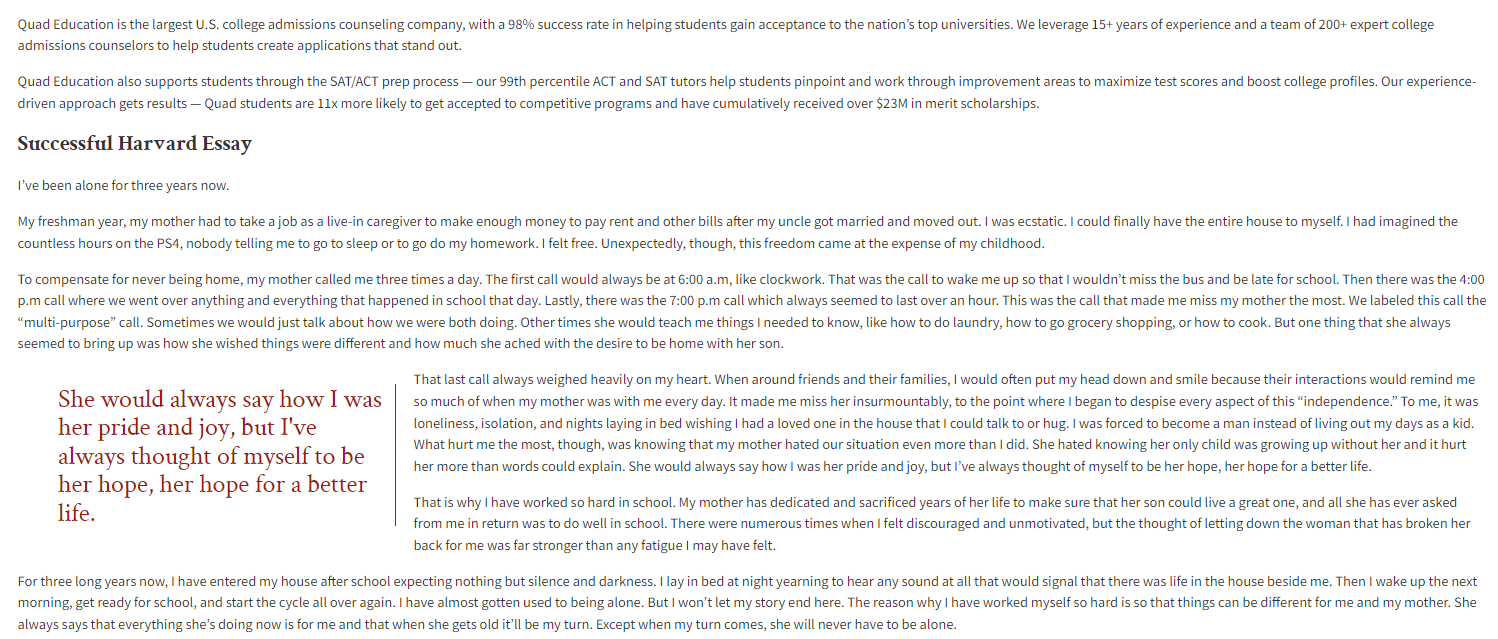 Quad Education is the largest U.S. college admissions counseling company, with a 98% success rate in helping students gain acceptance to the nation's top universities. We leverage 15+ years of experience and a team of 200+ expert college admissions counselors to help students create applications that stand out.

Quad Education also supports students through the SAT/ACT prep process — our 99th percentile ACT and SAT tutors help students pinpoint and work through improvement areas to maximize test scores and boost college profiles. Our experience-driven approach gets results — Quad students are 11x more likely to get accepted to competitive programs and have cumulatively received over $23M in merit scholarships.

Successful Harvard Essay

I've been alone for three years now.

My freshman year, my mother had to take a job as a live-in caregiver to make enough money to pay rent and other bills after my uncle got married and moved out. I was ecstatic. I could finally have the entire house to myself. I had imagined the countless hours on the PS4, nobody telling me to go to sleep or to go do my homework. I felt free. Unexpectedly, though, this freedom came at the expense of my childhood.

To compensate for never being home, my mother called me three times a day. The first call would always be at 6:00 a.m, like clockwork. That was the call to wake me up so that I wouldn't miss the bus and be late for school. Then there was the 4:00 p.m call where we went over anything and everything that happened in school that day. Lastly, there was the 7:00 p.m call which always seemed to last over an hour. This was the call that made me miss my mother the most. We labeled this call the "multi-purpose" call. Sometimes we would just talk about how we were both doing. Other times she would teach me things I needed to know, like how to do laundry, how to go grocery shopping, or how to cook. But one thing that she always seemed to bring up was how she wished things were different and how much she ached with the desire to be home with her son.

She would always say how I was her pride and joy, but I've always thought of myself to be her hope, her hope for a better life.

That last call always weighed heavily on my heart. When around friends and their families, I would often put my head down and smile because their interactions would remind me so much of when my mother was with me every day. It made me miss her insurmountably, to the point where I began to despise every aspect of this "independence." To me, it was loneliness, isolation, and nights laying in bed wishing I had a loved one in the house that I could talk to or hug. I was forced to become a man instead of living out my days as a kid. What hurt me the most, though, was knowing that my mother hated our situation even more than I did. She hated knowing her only child was growing up without her and it hurt her more than words could explain. She would always say how I was her pride and joy, but I've always thought of myself to be her hope, her hope for a better life.

That is why I have worked so hard in school. My mother has dedicated and sacrificed years of her life to make sure that her son could live a great one, and all she has ever asked from me in return was to do well in school. There were numerous times when I felt discouraged and unmotivated, but the thought of letting down the woman that has broken her back for me was far stronger than any fatigue I may have felt.

For three long years now, I have entered my house after school expecting nothing but silence and darkness. I lay in bed at night yearning to hear any sound at all that would signal that there was life in the house beside me. Then I wake up the next morning, get ready for school, and start the cycle all over again. I have almost gotten used to being alone. But I won't let my story end here. The reason why I have worked myself so hard is so that things can be different for me and my mother. She always says that everything she's doing now is for me and that when she gets old it'll be my turn. Except when my turn comes, she will never have to be alone.